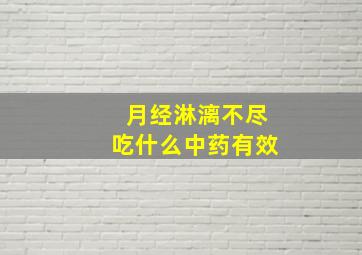 月经淋漓不尽
吃什么中药有效